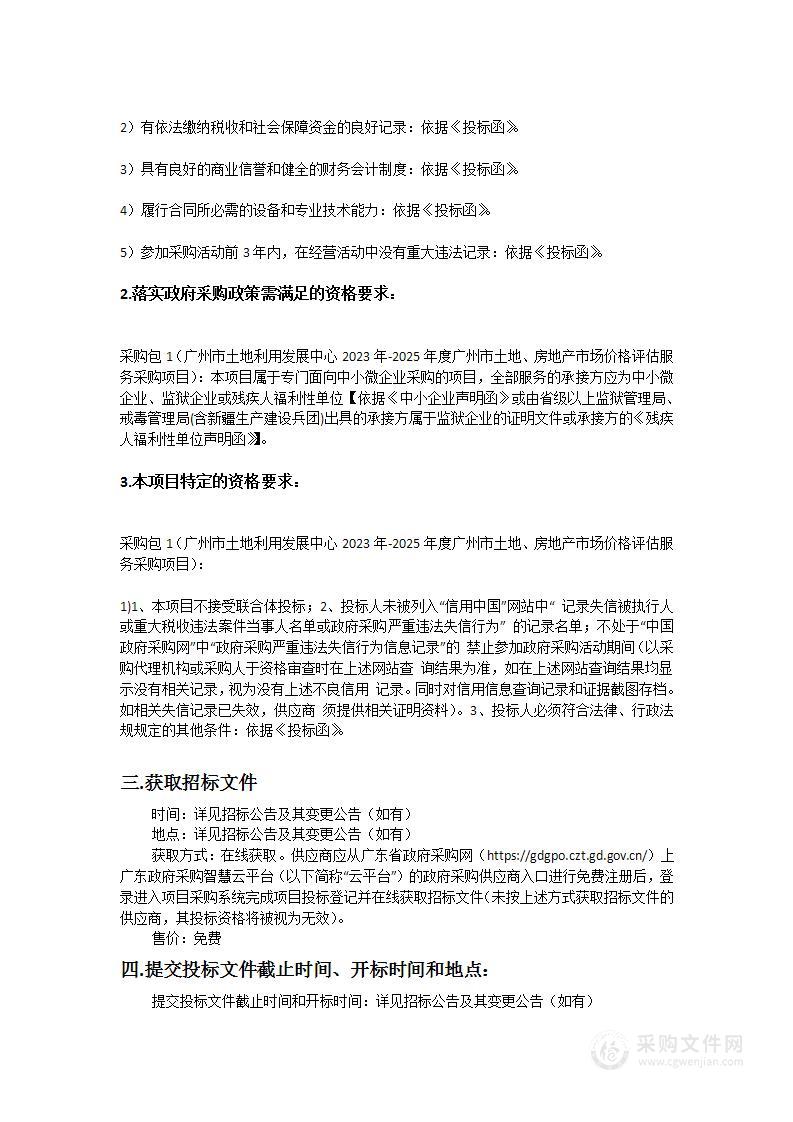 2）有依法缴纳税收和社会保障资金的良好记录：依据《投标函》

3）具有良好的商业信誉和健全的财务会计制度：依据《投标函》

4）履行合同所必需的设备和专业技术能力：依据《投标函》

5）参加采购活动前 3 年内，在经营活动中没有重大违法记录：依据《投标函》

2.落实政府采购政策需满足的资格要求：

采购包 1（广州市土地利用发展中心 2023 年-2025 年度广州市土地、房地产市场价格评估服务采购项目）：本项目属于专门面向中小微企业采购的项目，全部服务的承接方应为中小微企业、监狱企业或残疾人福利性单位【依据《中小企业声明函》或由省级以上监狱管理局、戒毒管理局(含新疆生产建设兵团)出具的承接方属于监狱企业的证明文件或承接方的《残疾人福利性单位声明函》】。

3.本项目特定的资格要求：

采购包 1（广州市土地利用发展中心 2023 年-2025 年度广州市土地、房地产市场价格评估服务采购项目）：

1)1、本项目不接受联合体投标；2、投标人未被列入“信用中国”网站中“ 记录失信被执行人或重大税收违法案件当事人名单或政府采购严重违法失信行为” 的记录名单；不处于“中国政府采购网”中“政府采购严重违法失信行为信息记录”的 禁止参加政府采购活动期间（以采购代理机构或采购人于资格审查时在上述网站查 询结果为准，如在上述网站查询结果均显示没有相关记录，视为没有上述不良信用 记录。同时对信用信息查询记录和证据截图存档。如相关失信记录已失效，供应商 须提供相关证明资料）。3、投标人必须符合法律、行政法规规定的其他条件：依据《投标函》

三.获取招标文件

时间：详见招标公告及其变更公告（如有）
地点：详见招标公告及其变更公告（如有）
获取方式：在线获取。供应商应从广东省政府采购网（https://gdgpo.czt.gd.gov.cn/）上广东政府采购智慧云平台（以下简称“云平台”）的政府采购供应商入口进行免费注册后，登录进入项目采购系统完成项目投标登记并在线获取招标文件（未按上述方式获取招标文件的供应商，其投标资格将被视为无效）。
售价：免费

四.提交投标文件截止时间、开标时间和地点：

提交投标文件截止时间和开标时间：详见招标公告及其变更公告（如有）

采购文件网
www.cgwenjian.com